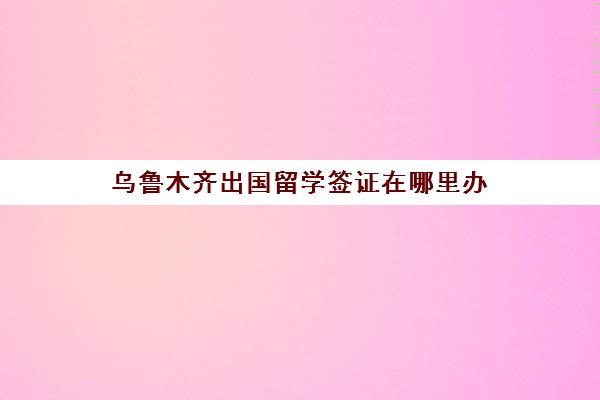 乌鲁木齐出国留学签证在哪里办